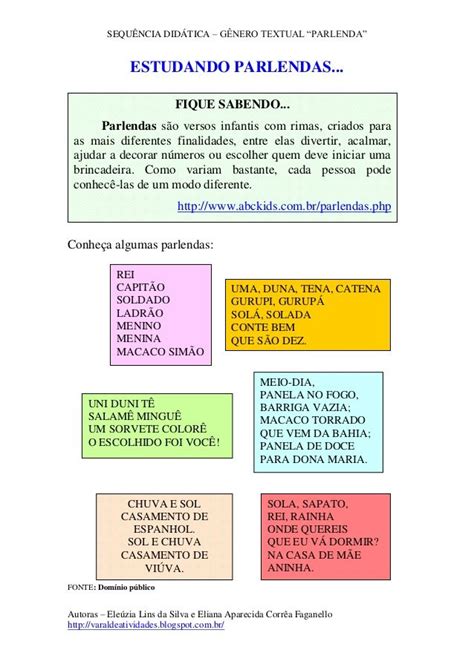 SEQUÊNCIA DIDÁTICA – GÊNERO TEXTUAL "PARLENDA"

ESTUDANDO PARLENDAS...

FIQUE SABENDO...

Parlendas são versos infantis com rimas, criados para as mais diferentes finalidades, entre elas divertir, acalmar, ajudar a decorar números ou escolher quem deve iniciar uma brincadeira. Como variam bastante, cada pessoa pode conhecê-las de um modo diferente.

http://www.abckids.com.br/parlendas.php

Conheça algumas parlendas:

REI
CAPITÃO
SOLDADO
LADRÃO
MENINO
MENINA
MACACO SIMÃO

UMA, DUNA, TENA, CATENA
GURUPI, GURUPÁ
SOLÁ, SOLADA
CONTE BEM
QUE SÃO DEZ.

UNI DUNI TÊ
SALAMÊ MINGUÊ
UM SORVETE COLORÊ
O ESCOLHIDO FOI VOCÊ!

MEIO-DIA,
PANELA NO FOGO,
BARRIGA VAZIA;
MACACO TORRADO
QUE VEM DA BAHIA;
PANELA DE DOCE
PARA DONA MARIA.

CHUVA E SOL
CASAMENTO DE
ESPANHOL.
SOL E CHUVA
CASAMENTO DE
VIÚVA.

SOLA, SAPATO,
REI, RAINHA
ONDE QUEREIS
QUE EU VÁ DORMIR?
NA CASA DE MÃE
ANINHA.

FONTE: Domínio público

Autoras – Eleúzia Lins da Silva e Eliana Aparecida Corrêa Faganello
http://varaldeatividades.blogspot.com.br/